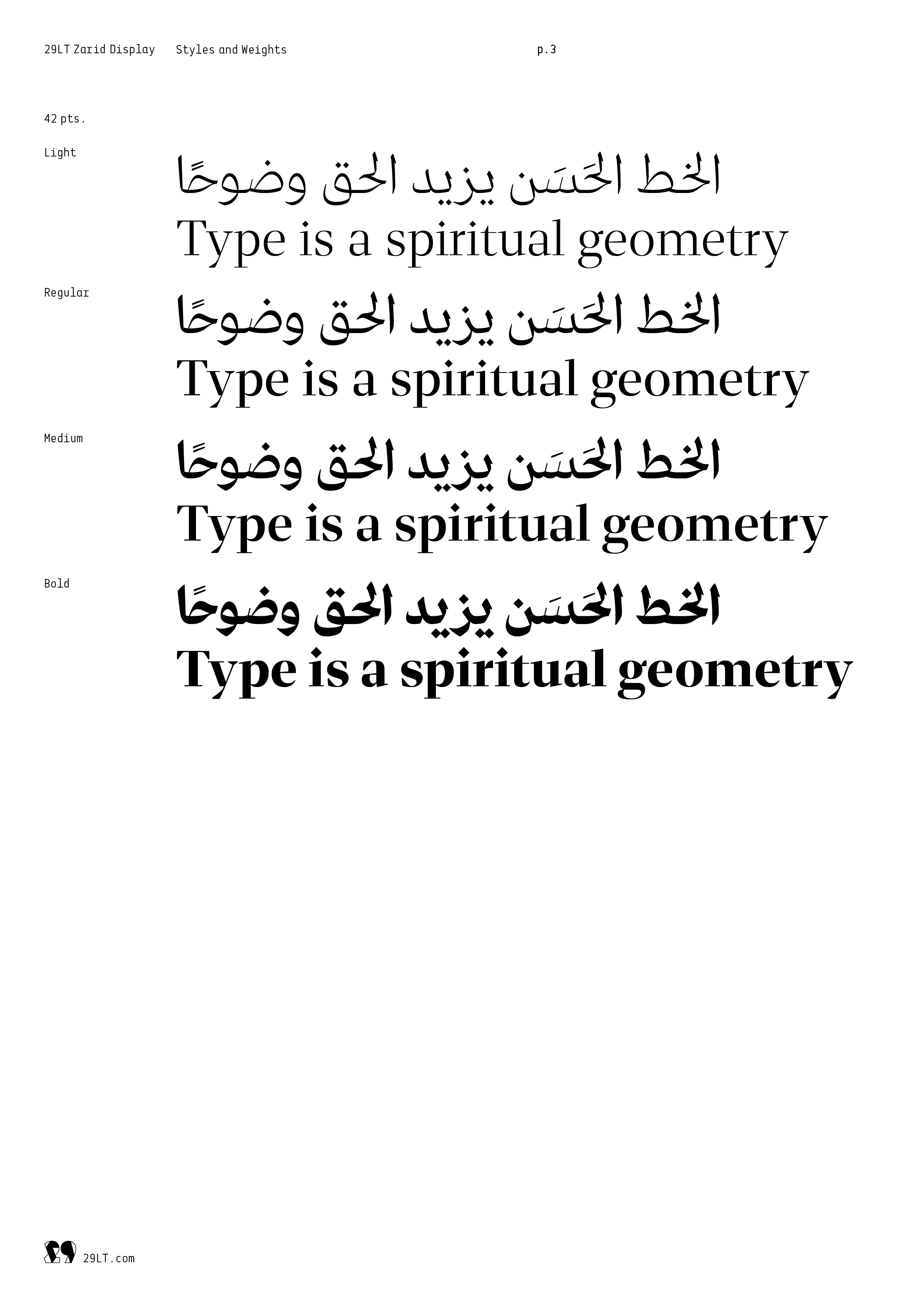 29LT Zarid Display Styles and Weights p.3

42 pts.

Light

الخط الحَسَن يزيد الحق وضوحًا

Type is a spiritual geometry

Regular

الخط الحَسَن يزيد الحق وضوحًا

Type is a spiritual geometry

Medium

الخط الحَسَن يزيد الحق وضوحًا

Type is a spiritual geometry

Bold

الخط الحَسَن يزيد الحق وضوحًا

Type is a spiritual geometry

29LT.com